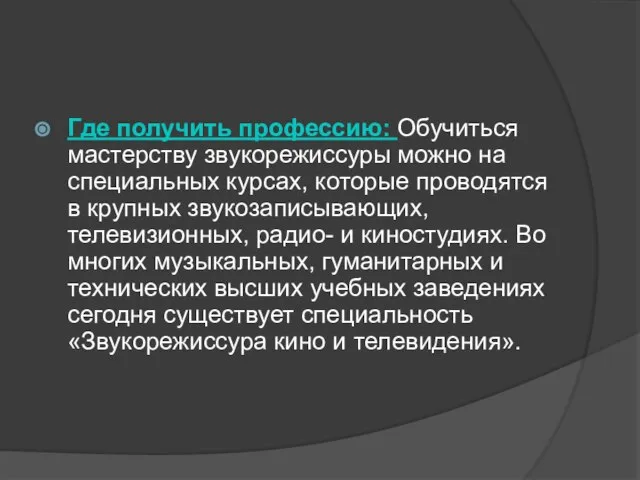 Где получить профессию: Обучиться мастерству звукорежиссуры можно на специальных курсах, которые проводятся в крупных звукозаписывающих, телевизионных, радио- и киностудиях. Во многих музыкальных, гуманитарных и технических высших учебных заведениях сегодня существует специальность «Звукорежиссура кино и телевидения».